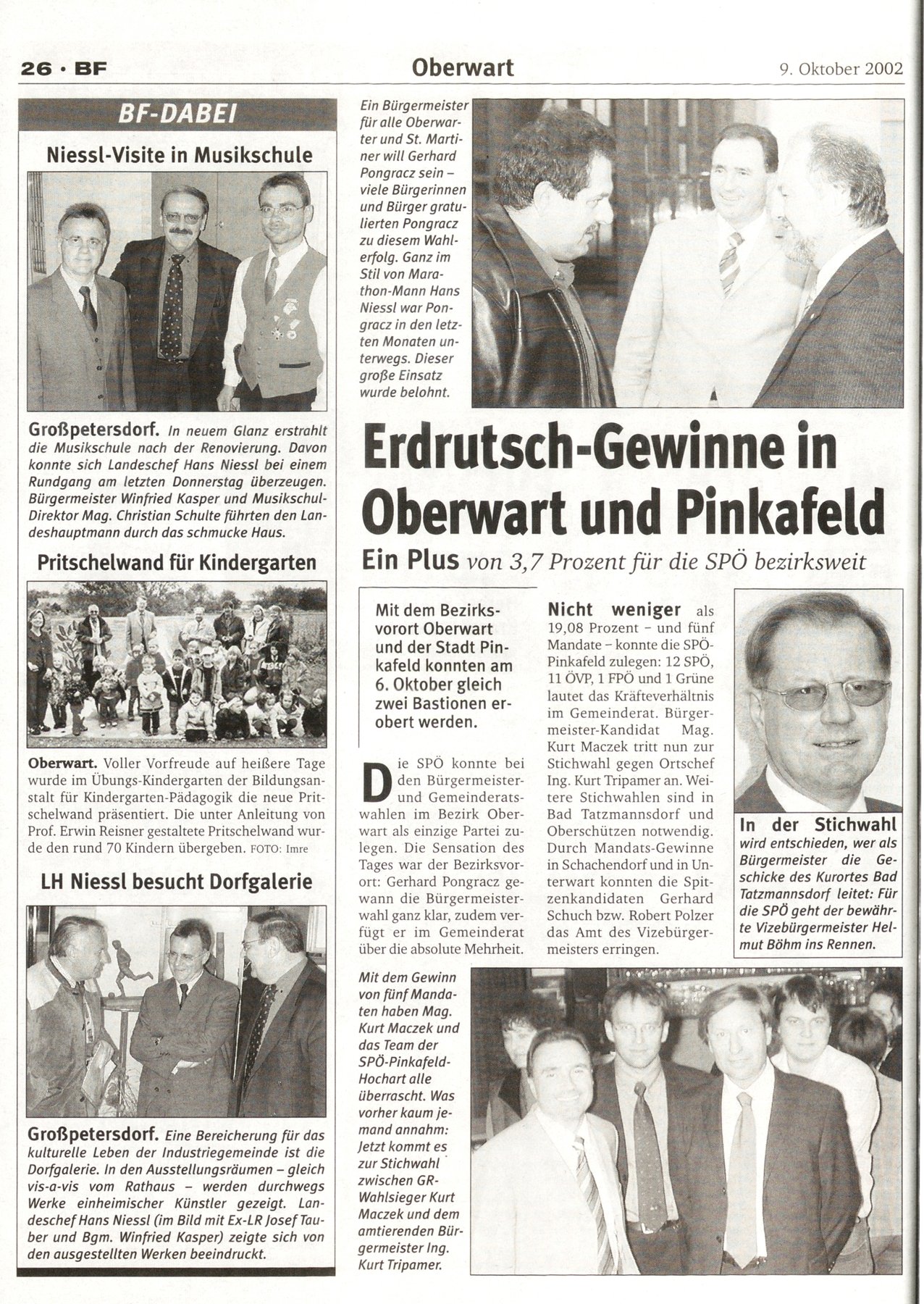 26 · BF

Oberwart

9. Oktober 2002

BF-DABEI

Niessl-Visite in Musikschule

Großpetersdorf. In neuem Glanz erstrahlt die Musikschule nach der Renovierung. Davon konnte sich Landeschef Hans Niessl bei einem Rundgang am letzten Donnerstag überzeugen. Bürgermeister Winfried Kasper und Musikschul-Direktor Mag. Christian Schulte führten den Landeshauptmann durch das schmucke Haus.

Pritschelwand für Kindergarten

Oberwart. Voller Vorfreude auf heißere Tage wurde im Übungs-Kindergarten der Bildungsanstalt für Kindergarten-Pädagogik die neue Pritschelwand präsentiert. Die unter Anleitung von Prof. Erwin Reisner gestaltete Pritschelwand wurde den rund 70 Kindern übergeben. FOTO: Imre

LH Niessl besucht Dorfgalerie

Großpetersdorf. Eine Bereicherung für das kulturelle Leben der Industriegemeinde ist die Dorfgalerie. In den Ausstellungsräumen – gleich vis-a-vis vom Rathaus – werden durchwegs Werke einheimischer Künstler gezeigt. Landeschef Hans Niessl (im Bild mit Ex-LR Josef Tauber und Bgm. Winfried Kasper) zeigte sich von den ausgestellten Werken beeindruckt.

Ein Bürgermeister für alle Oberwarter und St. Martiner will Gerhard Pongracz sein – viele Bürgerinnen und Bürger gratulierten Pongracz zu diesem Wahlerfolg. Ganz im Stil von Marathon-Mann Hans Niessl war Pongracz in den letzten Monaten unterwegs. Dieser große Einsatz wurde belohnt.

Erdrutsch-Gewinne in Oberwart und Pinkafeld

Ein Plus von 3,7 Prozent für die SPÖ bezirksweit

Mit dem Bezirksvorort Oberwart und der Stadt Pinkafeld konnten am 6. Oktober gleich zwei Bastionen erobert werden.

Die SPÖ konnte bei den Bürgermeister- und Gemeinderatswahlen im Bezirk Oberwart als einzige Partei zulegen. Die Sensation des Tages war der Bezirksvorort: Gerhard Pongracz gewann die Bürgermeisterwahl ganz klar, zudem verfügt er im Gemeinderat über die absolute Mehrheit.

Nicht weniger als 19,08 Prozent – und fünf Mandate – konnte die SPÖ-Pinkafeld zulegen: 12 SPÖ, 11 ÖVP, 1 FPÖ und 1 Grüne lautet das Kräfteverhältnis im Gemeinderat. Bürgermeister-Kandidat Mag. Kurt Maczek tritt nun zur Stichwahl gegen Ortschef Ing. Kurt Tripamer an. Weitere Stichwahlen sind in Bad Tatzmannsdorf und Oberschützen notwendig. Durch Mandats-Gewinne in Schachendorf und in Unterwart konnten die Spitzenkandidaten Gerhard Schuch bzw. Robert Polzer das Amt des Vizebürgermeisters erringen.

In der Stichwahl wird entschieden, wer als Bürgermeister die Geschicke des Kurortes Bad Tatzmannsdorf leitet: Für die SPÖ geht der bewährte Vizebürgermeister Helmut Böhm ins Rennen.

Mit dem Gewinn von fünf Mandaten haben Mag. Kurt Maczek und das Team der SPÖ-Pinkafeld-Hochart alle überrascht. Was vorher kaum jemand annahm: Jetzt kommt es zur Stichwahl zwischen GR-Wahlsieger Kurt Maczek und dem amtierenden Bürgermeister Ing. Kurt Tripamer.